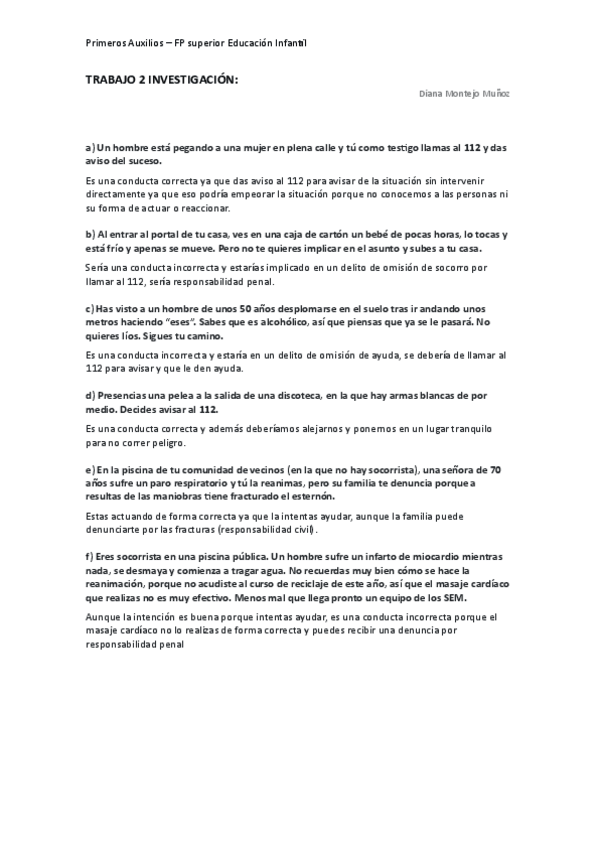 Primeros Auxilios – FP superior Educación Infantil

TRABAJO 2 INVESTIGACIÓN:

Diana Montejo Muñoz

a) Un hombre está pegando a una mujer en plena calle y tú como testigo llamas al 112 y das aviso del suceso.

Es una conducta correcta ya que das aviso al 112 para avisar de la situación sin intervenir directamente ya que eso podría empeorar la situación porque no conocemos a las personas ni su forma de actuar o reaccionar.

b) Al entrar al portal de tu casa, ves en una caja de cartón un bebé de pocas horas, lo tocas y está frío y apenas se mueve. Pero no te quieres implicar en el asunto y subes a tu casa.

Sería una conducta incorrecta y estarías implicado en un delito de omisión de socorro por llamar al 112, sería responsabilidad penal.

c) Has visto a un hombre de unos 50 años desplomarse en el suelo tras ir andando unos metros haciendo "eses". Sabes que es alcohólico, así que piensas que ya se le pasará. No quieres líos. Sigues tu camino.

Es una conducta incorrecta y estaría en un delito de omisión de ayuda, se debería de llamar al 112 para avisar y que le den ayuda.

d) Presencias una pelea a la salida de una discoteca, en la que hay armas blancas de por medio. Decides avisar al 112.

Es una conducta correcta y además deberíamos alejarnos y ponernos en un lugar tranquilo para no correr peligro.

e) En la piscina de tu comunidad de vecinos (en la que no hay socorrista), una señora de 70 años sufre un paro respiratorio y tú la reanimas, pero su familia te denuncia porque a resultas de las maniobras tiene fracturado el esternón.

Estas actuando de forma correcta ya que la intentas ayudar, aunque la familia puede denunciarte por las fracturas (responsabilidad civil).

f) Eres socorrista en una piscina pública. Un hombre sufre un infarto de miocardio mientras nada, se desmaya y comienza a tragar agua. No recuerdas muy bien cómo se hace la reanimación, porque no acudiste al curso de reciclaje de este año, así que el masaje cardíaco que realizas no es muy efectivo. Menos mal que llega pronto un equipo de los SEM.

Aunque la intención es buena porque intentas ayudar, es una conducta incorrecta porque el masaje cardíaco no lo realizas de forma correcta y puedes recibir una denuncia por responsabilidad penal